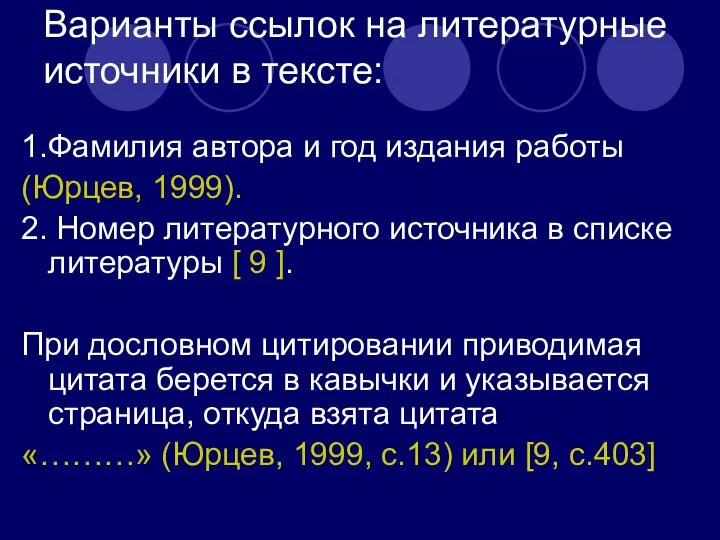 Варианты ссылок на литературные источники в тексте:

1.Фамилия автора и год издания работы (Юрцев, 1999).

2. Номер литературного источника в списке литературы [ 9 ].

При дословном цитировании приводимая цитата берется в кавычки и указывается страница, откуда взята цитата «………» (Юрцев, 1999, с.13) или [9, с.403]